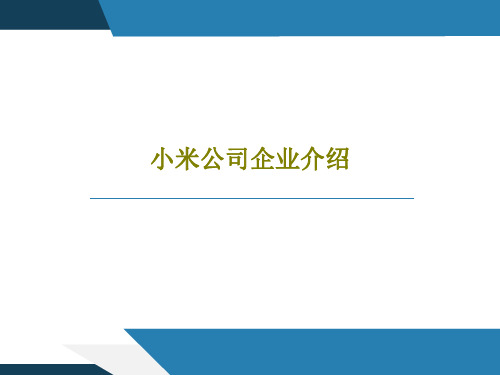 小米公司企业介绍